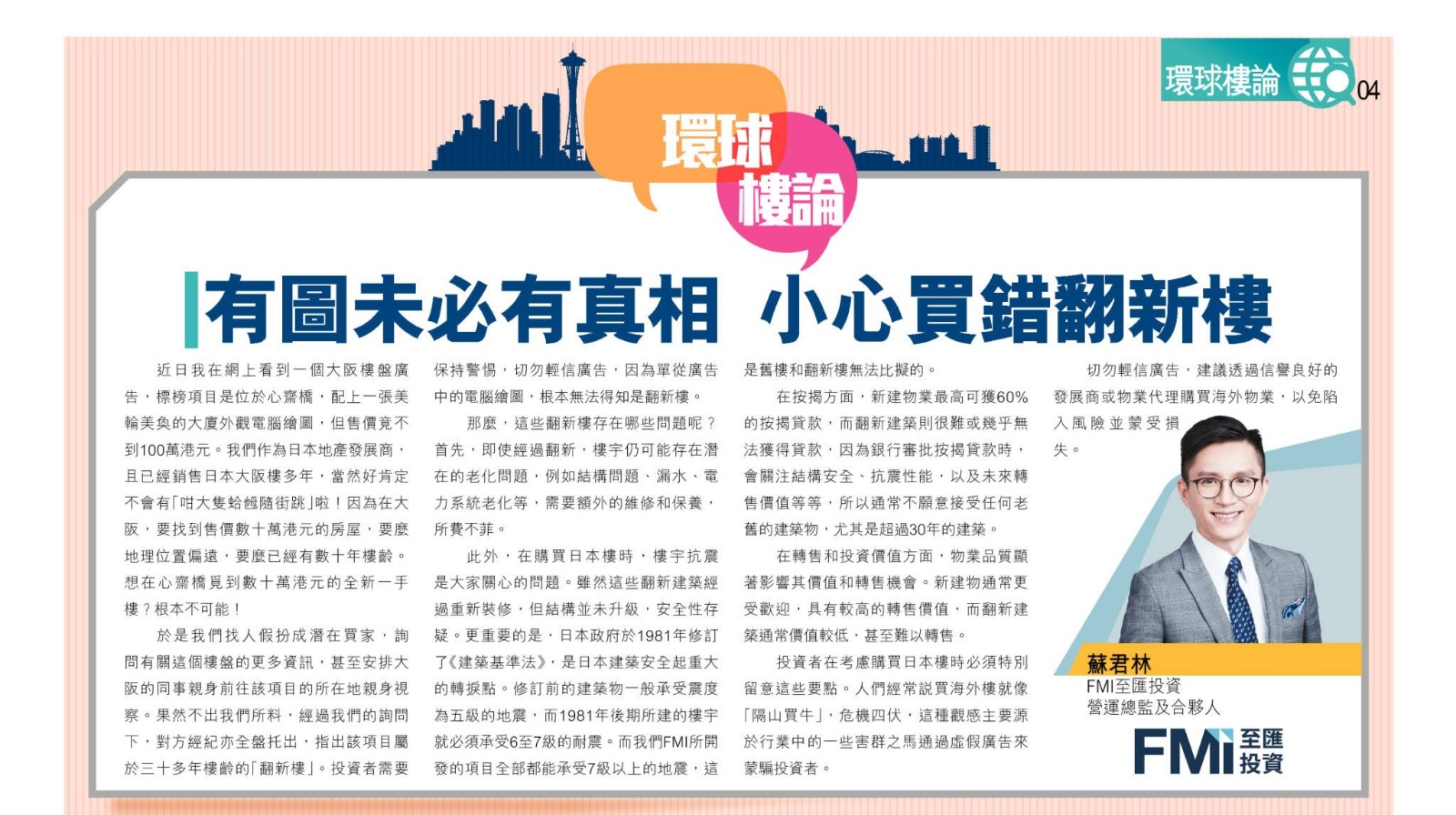 環球樓論 04

環球樓論

有圖未必有真相 小心買錯翻新樓

近日我在網上看到一個大阪樓盤廣告，標榜項目是位於心齋橋，配上一張美輪美奐的大廈外觀電腦繪圖，但售價竟不到100萬港元。我們作為日本地產發展商，且已經銷售日本大阪樓多年，當然好肯定不會有「咁大隻蛤乸隨街跳」啦！因為在大阪，要找到售價數十萬港元的房屋，要麼地理位置偏遠，要麼已經有數十年樓齡。想在心齋橋覓到數十萬港元的全新一手樓？根本不可能！

於是我們找人假扮成潛在買家，詢問有關這個樓盤的更多資訊，甚至安排大阪的同事親身前往該項目的所在地親身視察。果然不出我們所料，經過我們的詢問下，對方經紀亦全盤托出，指出該項目屬於三十多年樓齡的「翻新樓」。投資者需要保持警惕，切勿輕信廣告，因為單從廣告中的電腦繪圖，根本無法得知是翻新樓。

那麼，這些翻新樓存在哪些問題呢？首先，即使經過翻新，樓宇仍可能存在潛在的老化問題，例如結構問題、漏水、電力系統老化等，需要額外的維修和保養，所費不菲。

此外，在購買日本樓時，樓宇抗震是大家關心的問題。雖然這些翻新建築經過重新裝修，但結構並未升級，安全性存疑。更重要的是，日本政府於1981年修訂了《建築基準法》，是日本建築安全起重大的轉捩點。修訂前的建築物一般承受震度為五級的地震，而1981年後期所建的樓宇就必須承受6至7級的耐震。而我們FMI所開發的項目全部都能承受7級以上的地震，這是舊樓和翻新樓無法比擬的。

在按揭方面，新建物業最高可獲60%的按揭貸款，而翻新建築則很難或幾乎無法獲得貸款，因為銀行審批按揭貸款時，會關注結構安全、抗震性能，以及未來轉售價值等等，所以通常不願意接受任何老舊的建築物，尤其是超過30年的建築。

在轉售和投資價值方面，物業品質顯著影響其價值和轉售機會。新建物通常更受歡迎，具有較高的轉售價值，而翻新建築通常價值較低，甚至難以轉售。

投資者在考慮購買日本樓時必須特別留意這些要點。人們經常說買海外樓就像「隔山買牛」，危機四伏，這種觀感主要源於行業中的一些害群之馬通過虛假廣告來蒙騙投資者。

切勿輕信廣告，建議透過信譽良好的發展商或物業代理購買海外物業，以免陷入風險並蒙受損失。

蘇君林
FMI至匯投資
營運總監及合夥人

FMI 至匯投資